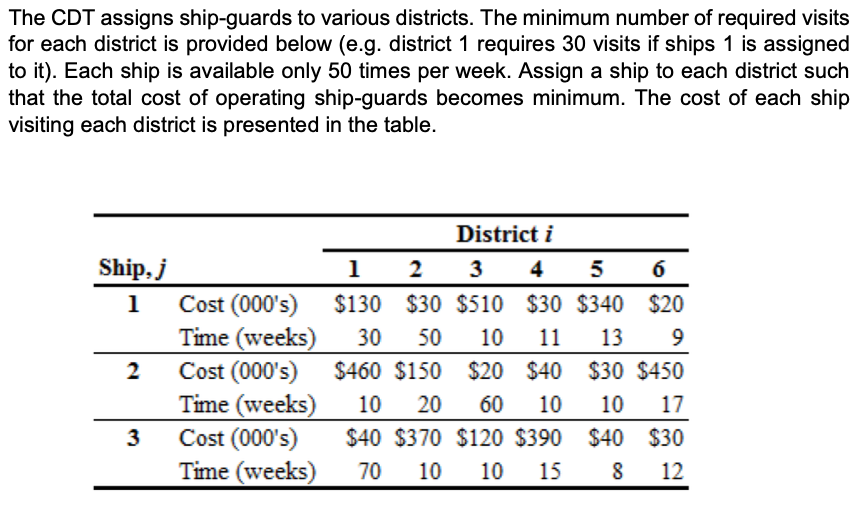 The CDT assigns ship-guards to various districts. The minimum number of required visits for each district is provided below (e.g. district 1 requires 30 visits if ships 1 is assigned to it). Each ship is available only 50 times per week. Assign a ship to each district such that the total cost of operating ship-guards becomes minimum. The cost of each ship visiting each district is presented in the table.

| | | District $i$ | | | | | |
|---|---|---|---|---|---|---|---|
| Ship, $j$ | | 1 | 2 | 3 | 4 | 5 | 6 |
| 1 | Cost (000's) | \$130 | \$30 | \$510 | \$30 | \$340 | \$20 |
| | Time (weeks) | 30 | 50 | 10 | 11 | 13 | 9 |
| 2 | Cost (000's) | \$460 | \$150 | \$20 | \$40 | \$30 | \$450 |
| | Time (weeks) | 10 | 20 | 60 | 10 | 10 | 17 |
| 3 | Cost (000's) | \$40 | \$370 | \$120 | \$390 | \$40 | \$30 |
| | Time (weeks) | 70 | 10 | 10 | 15 | 8 | 12 |